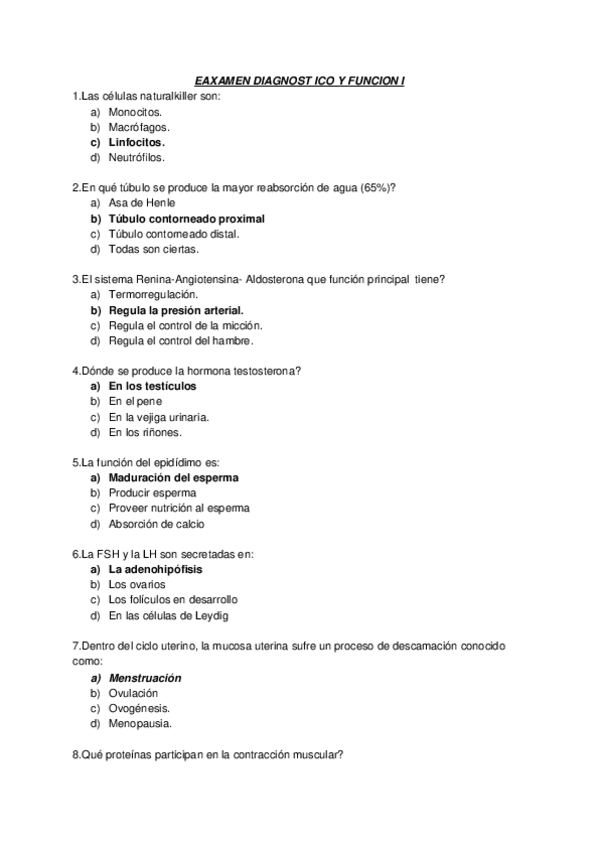 EAXAMEN DIAGNOST ICO Y FUNCION I

1.Las células naturalkiller son:
a) Monocitos.
b) Macrófagos.
c) Linfocitos.
d) Neutrófilos.

2.En qué túbulo se produce la mayor reabsorción de agua (65%)?
a) Asa de Henle
b) Túbulo contorneado proximal
c) Túbulo contorneado distal.
d) Todas son ciertas.

3.El sistema Renina-Angiotensina- Aldosterona que función principal tiene?
a) Termorregulación.
b) Regula la presión arterial.
c) Regula el control de la micción.
d) Regula el control del hambre.

4.Dónde se produce la hormona testosterona?
a) En los testículos
b) En el pene
c) En la vejiga urinaria.
d) En los riñones.

5.La función del epidídimo es:
a) Maduración del esperma
b) Producir esperma
c) Proveer nutrición al esperma
d) Absorción de calcio

6.La FSH y la LH son secretadas en:
a) La adenohipófisis
b) Los ovarios
c) Los folículos en desarrollo
d) En las células de Leydig

7.Dentro del ciclo uterino, la mucosa uterina sufre un proceso de descamación conocido como:
a) Menstruación
b) Ovulación
c) Ovogénesis.
d) Menopausia.

8.Qué proteínas participan en la contracción muscular?